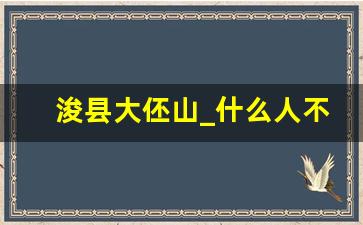 浚县大伾山_什么人不